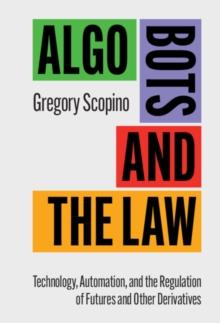 ALGO
BOTS
Gregory Scopino
AND
THE LAW

Technology, Automation, and the Regulation of Futures and Other Derivatives